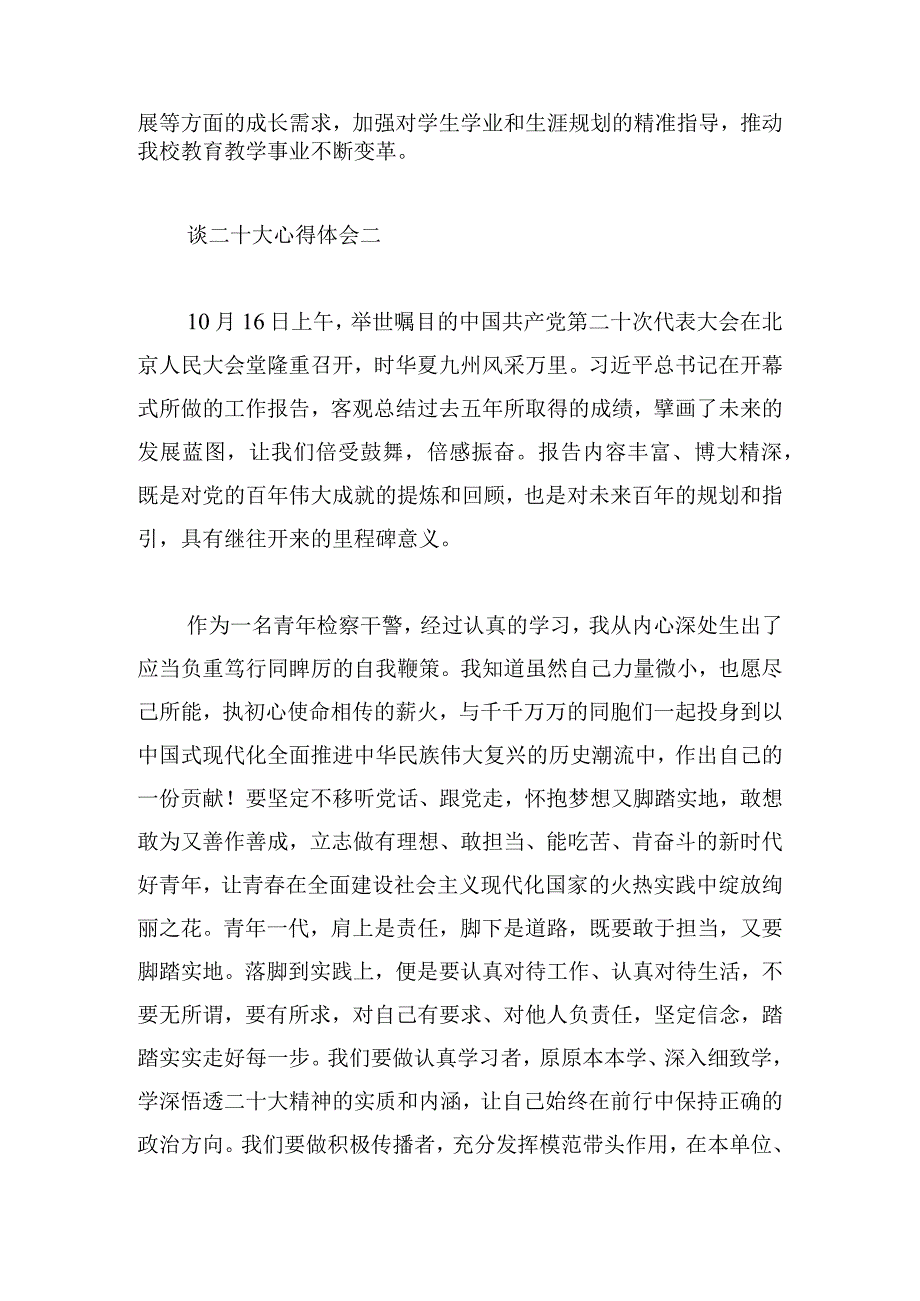 展等方面的成长需求，加强对学生学业和生涯规划的精准指导，推动我校教育教学事业不断变革。

谈二十大心得体会二

10月16日上午，举世瞩目的中国共产党第二十次代表大会在北京人民大会堂隆重召开，时华夏九州风采万里。习近平总书记在开幕式所做的工作报告，客观总结过去五年所取得的成绩，擘画了未来的发展蓝图，让我们倍受鼓舞，倍感振奋。报告内容丰富、博大精深，既是对党的百年伟大成就的提炼和回顾，也是对未来百年的规划和指引，具有继往开来的里程碑意义。

作为一名青年检察干警，经过认真的学习，我从内心深处生出了应当负重笃行同睥厉的自我鞭策。我知道虽然自己力量微小，也愿尽己所能，执初心使命相传的薪火，与千千万万的同胞们一起投身到以中国式现代化全面推进中华民族伟大复兴的历史潮流中，作出自己的一份贡献！要坚定不移听党话、跟党走，怀抱梦想又脚踏实地，敢想敢为又善作善成，立志做有理想、敢担当、能吃苦、肯奋斗的新时代好青年，让青春在全面建设社会主义现代化国家的火热实践中绽放绚丽之花。青年一代，肩上是责任，脚下是道路，既要敢于担当，又要脚踏实地。落脚到实践上，便是要认真对待工作、认真对待生活，不要无所谓，要有所求，对自己有要求、对他人负责任，坚定信念，踏踏实实走好每一步。我们要做认真学习者，原原本本学、深入细致学，学深悟透二十大精神的实质和内涵，让自己始终在前行中保持正确的政治方向。我们要做积极传播者，充分发挥模范带头作用，在本单位、